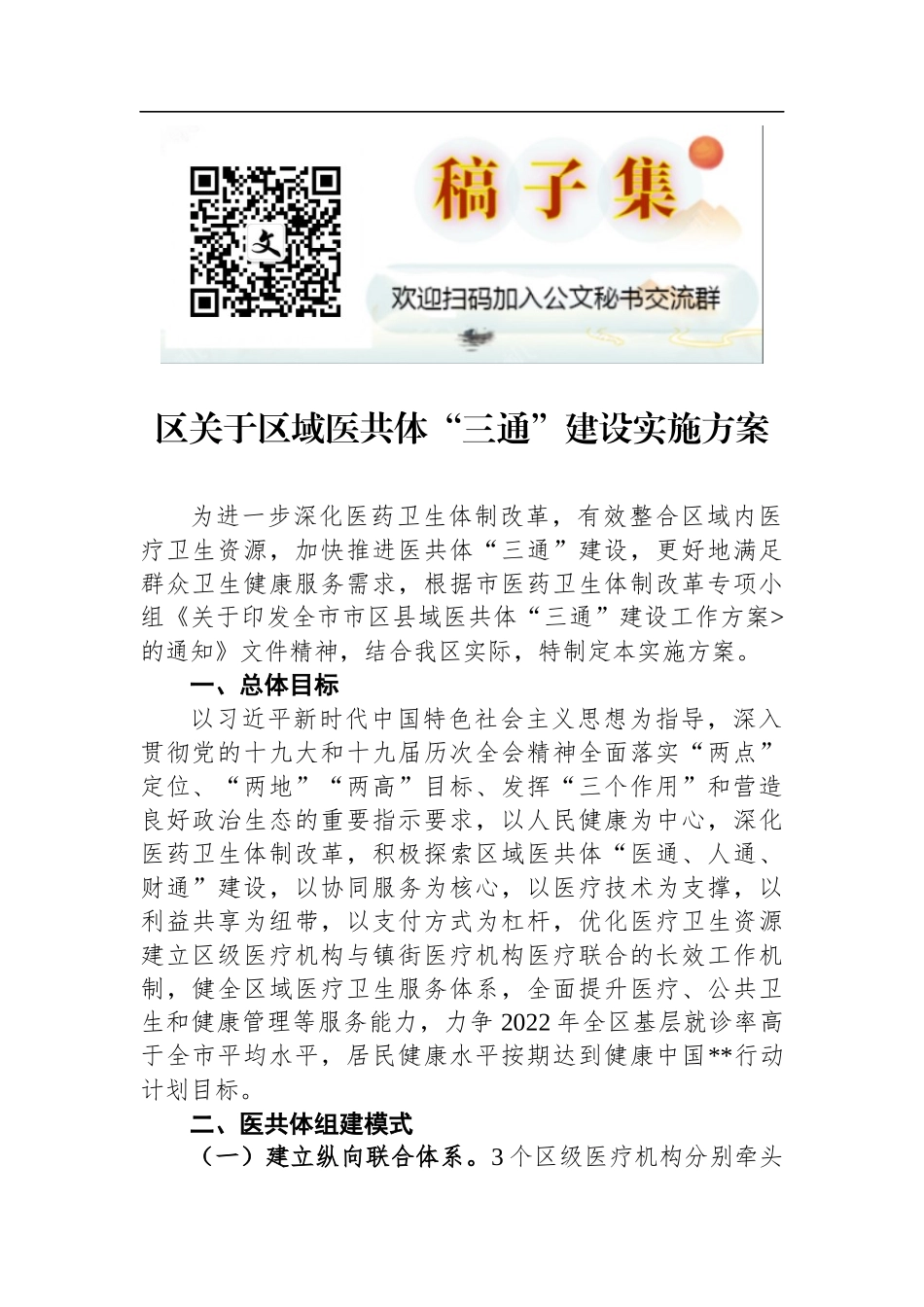 文

稿子集

欢迎扫码加入公文秘书交流群

区关于区域医共体“三通”建设实施方案

为进一步深化医药卫生体制改革，有效整合区域内医疗卫生资源，加快推进医共体“三通”建设，更好地满足群众卫生健康服务需求，根据市医药卫生体制改革专项小组《关于印发全市市区县域医共体“三通”建设工作方案>的通知》文件精神，结合我区实际，特制定本实施方案。

一、总体目标

以习近平新时代中国特色社会主义思想为指导，深入贯彻党的十九大和十九届历次全会精神全面落实“两点”定位、“两地”“两高”目标、发挥“三个作用”和营造良好政治生态的重要指示要求，以人民健康为中心，深化医药卫生体制改革，积极探索区域医共体“医通、人通、财通”建设，以协同服务为核心，以医疗技术为支撑，以利益共享为纽带，以支付方式为杠杆，优化医疗卫生资源建立区级医疗机构与镇街医疗机构医疗联合的长效工作机制，健全区域医疗卫生服务体系，全面提升医疗、公共卫生和健康管理等服务能力，力争2022年全区基层就诊率高于全市平均水平，居民健康水平按期达到健康中国**行动计划目标。

二、医共体组建模式

（一）建立纵向联合体系。3个区级医疗机构分别牵头